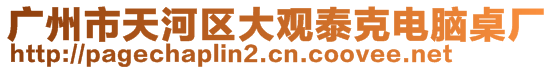 广州市天河区大观泰克电脑桌厂
http://pagechaplin2.cn.coovee.net